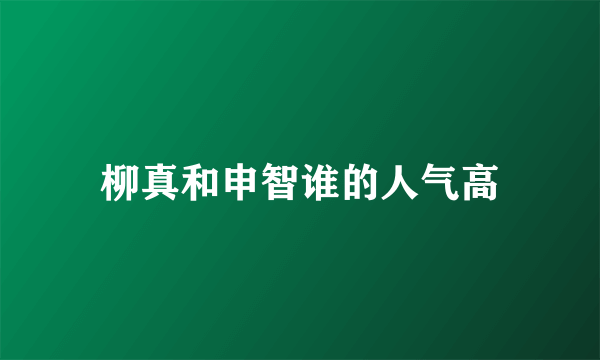 柳真和申智谁的人气高